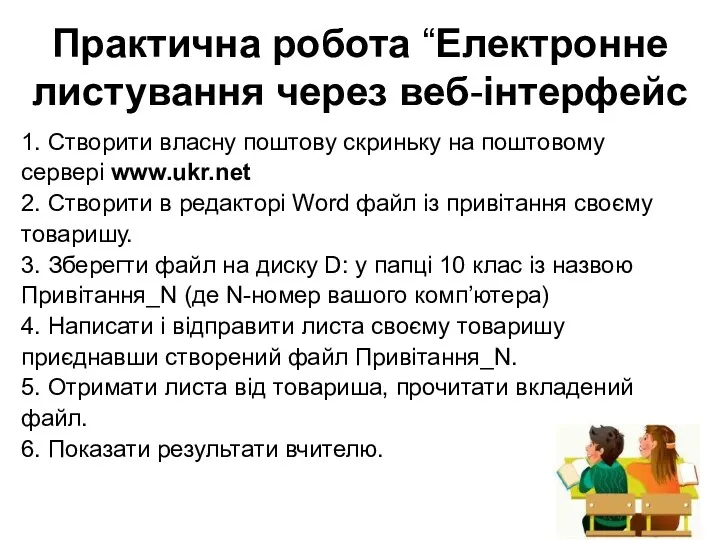 Практична робота “Електронне листування через веб-інтерфейс

1. Створити власну поштову скриньку на поштовому сервері www.ukr.net
2. Створити в редакторі Word файл із привітання своєму товаришу.
3. Зберегти файл на диску D: у папці 10 клас із назвою Привітання_N (де N-номер вашого комп’ютера)
4. Написати і відправити листа своєму товаришу приєднавши створений файл Привітання_N.
5. Отримати листа від товариша, прочитати вкладений файл.
6. Показати результати вчителю.